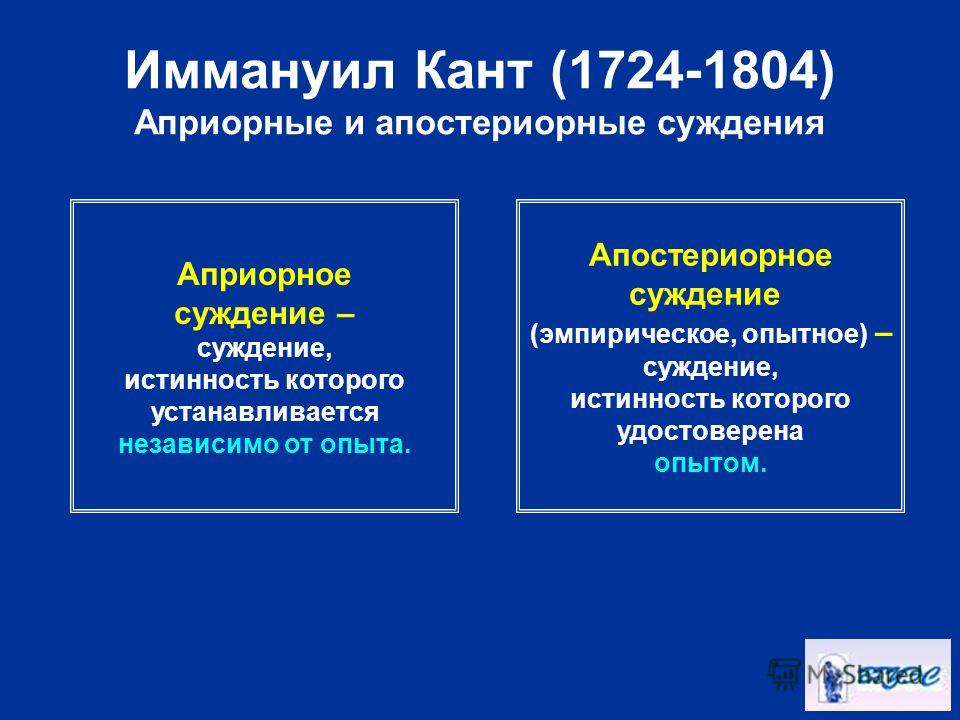 Иммануил Кант (1724-1804)
Априорные и апостериорные суждения

Априорное суждение – суждение, истинность которого устанавливается независимо от опыта.

Апостериорное суждение (эмпирическое, опытное) – суждение, истинность которого удостоверена опытом.

MyShared